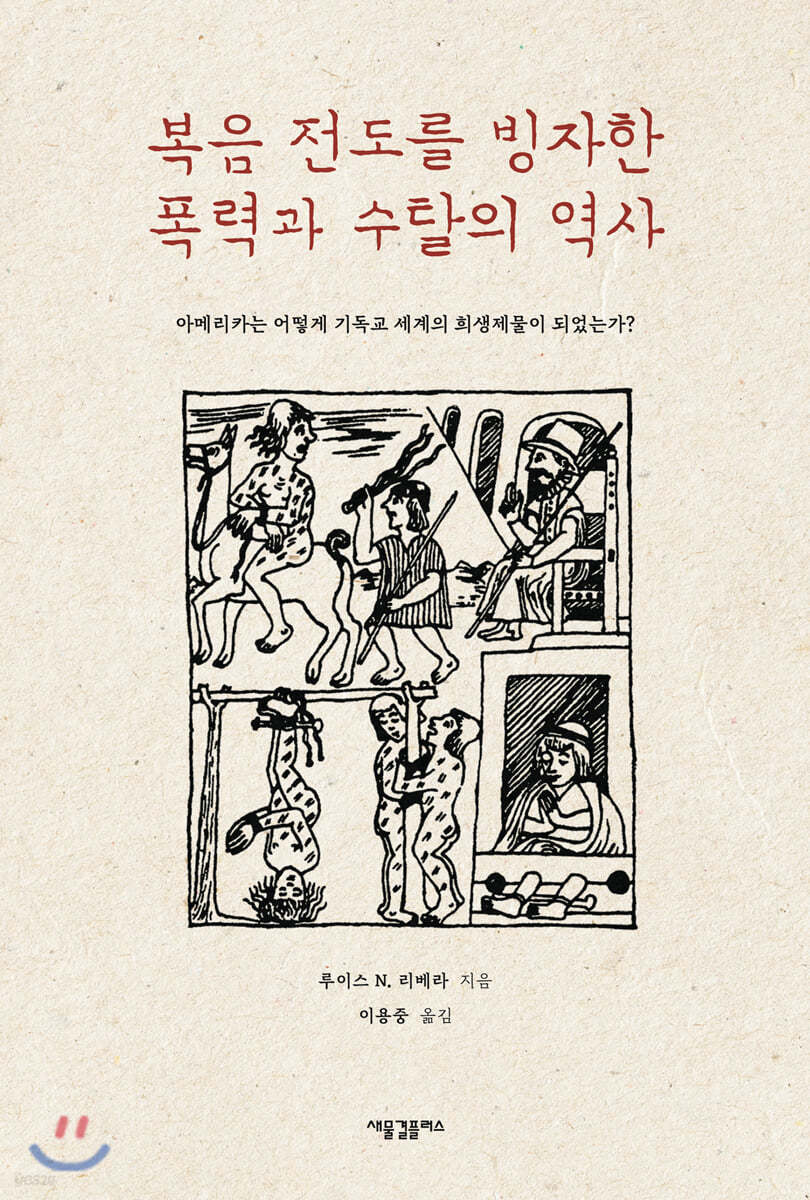 복음 전도를 빙자한
폭력과 수탈의 역사

아메리카는 어떻게 기독교 세계의 희생제물이 되었는가?

루이스 N. 리베라 지음
이용중 옮김

새물결플러스